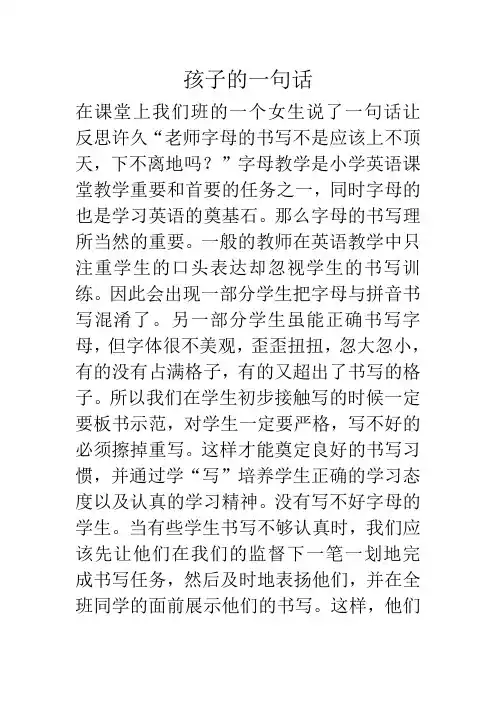 孩子的一句话

在课堂上我们班的一个女生说了一句话让反思许久“老师字母的书写不是应该上不顶天，下不离地吗？”字母教学是小学英语课堂教学重要和首要的任务之一，同时字母的也是学习英语的奠基石。那么字母的书写理所当然的重要。一般的教师在英语教学中只注重学生的口头表达却忽视学生的书写训练。因此会出现一部分学生把字母与拼音书写混淆了。另一部分学生虽能正确书写字母，但字体很不美观，歪歪扭扭，忽大忽小，有的没有占满格子，有的又超出了书写的格子。所以我们在学生初步接触写的时候一定要板书示范，对学生一定要严格，写不好的必须擦掉重写。这样才能奠定良好的书写习惯，并通过学“写”培养学生正确的学习态度以及认真的学习精神。没有写不好字母的学生。当有些学生书写不够认真时，我们应该先让他们在我们的监督下一笔一划地完成书写任务，然后及时地表扬他们，并在全班同学的面前展示他们的书写。这样，他们